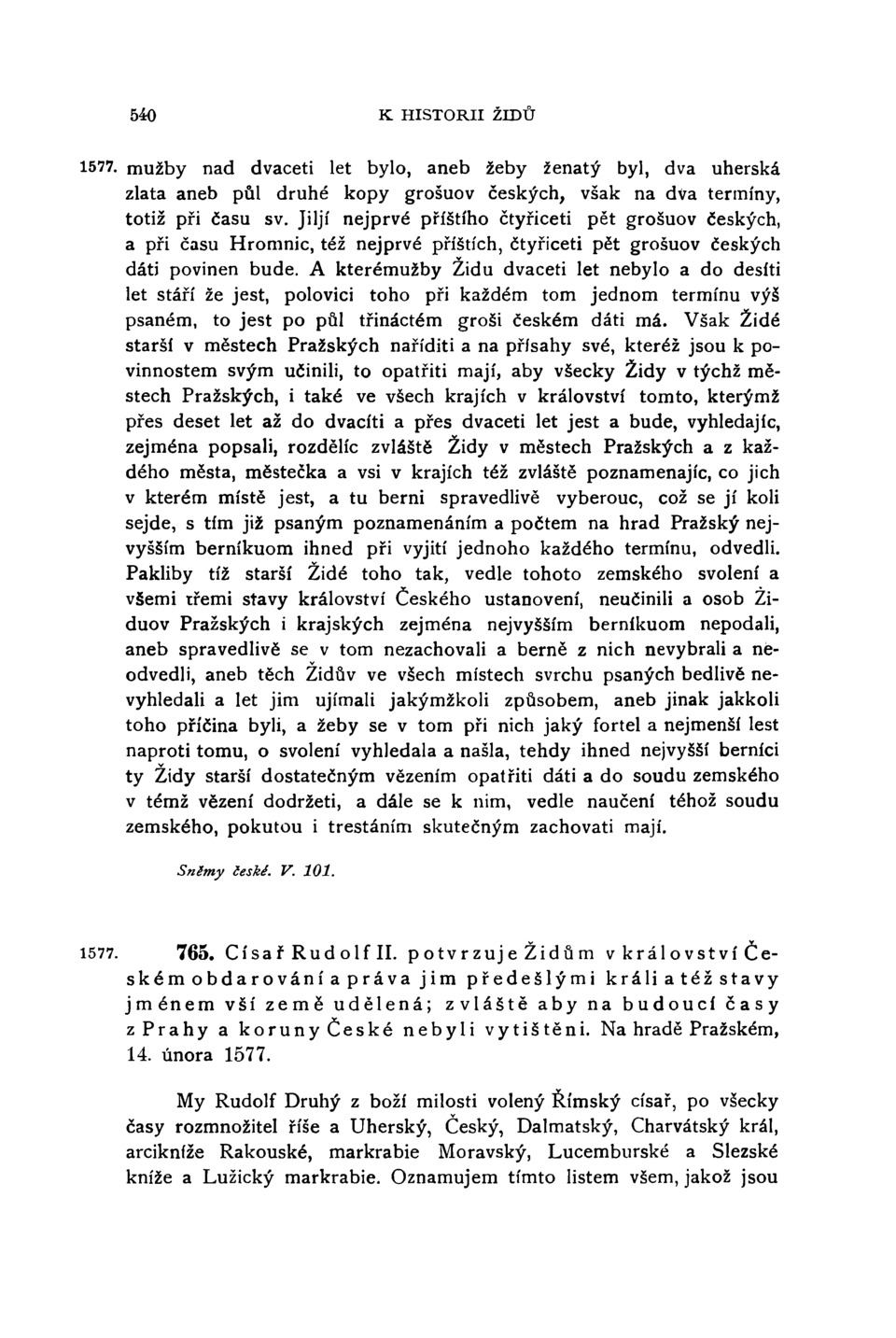 540 K HISTORII ŽIDŮ

1577. mužby nad dvaceti let bylo, aneb žeby ženatý byl, dva uherská zlata aneb půl druhé kopy grošuov českých, však na dva termíny, totiž při času sv. Jiljí nejprvé příštího čtyřiceti pět grošuov českých, a při času Hromnic, též nejprvé příštích, čtyřiceti pět grošuov českých dáti povinen bude. A kterémužby Židu dvaceti let nebylo a do desíti let stáří že jest, polovici toho při každém tom jednom termínu výš psaném, to jest po půl třináctém groši českém dáti má. Však Židé starší v městech Pražských naříditi a na přísahy své, kteréž jsou k povinnostem svým učinili, to opatřiti mají, aby všecky Židy v týchž městech Pražských, i také ve všech krajích v království tomto, kterýmž přes deset let až do dvacíti a přes dvaceti let jest a bude, vyhledajíc, zejména popsali, rozdělíc zvláště Židy v městech Pražských a z každého města, městečka a vsi v krajích též zvláště poznamenajíc, co jich v kterém místě jest, a tu berni spravedlivě vyberouc, což se jí koli sejde, s tím již psaným poznamenáním a počtem na hrad Pražský nejvyšším berníkuom ihned při vyjití jednoho každého termínu, odvedli. Pakliby tíž starší Židé toho tak, vedle tohoto zemského svolení a všemi třemi stavy království Českého ustanovení, neučinili a osob Židuov Pražských i krajských zejména nejvyšším berníkuom nepodali, aneb spravedlivě se v tom nezachovali a berně z nich nevybrali a neodvedli, aneb těch Židův ve všech místech svrchu psaných bedlivě nevyhledali a let jim ujímali jakýmžkoli způsobem, aneb jinak jakkoli toho příčina byli, a žeby se v tom při nich jaký fortel a nejmenší lest naproti tomu, o svolení vyhledala a našla, tehdy ihned nejvyšší berníci ty Židy starší dostatečným vězením opatřiti dáti a do soudu zemského v témž vězení dodržeti, a dále se k nim, vedle naučení téhož soudu zemského, pokutou i trestáním skutečným zachovati mají.

Sněmy české. V. 101.

1577. 765. Císař Rudolf II. potvrzuje Židům v království Českém obdarování a práva jim předešlými králi a též stavy jménem vší země udělená; zvláště aby na budoucí časy z Prahy a koruny České nebyli vytištěni. Na hradě Pražském, 14. února 1577.

My Rudolf Druhý z boží milosti volený Římský císař, po všecky časy rozmnožitel říše a Uherský, Český, Dalmatský, Charvátský král, arcikníže Rakouské, markrabie Moravský, Lucemburské a Slezské kníže a Lužický markrabie. Oznamujem tímto listem všem, jakož jsou